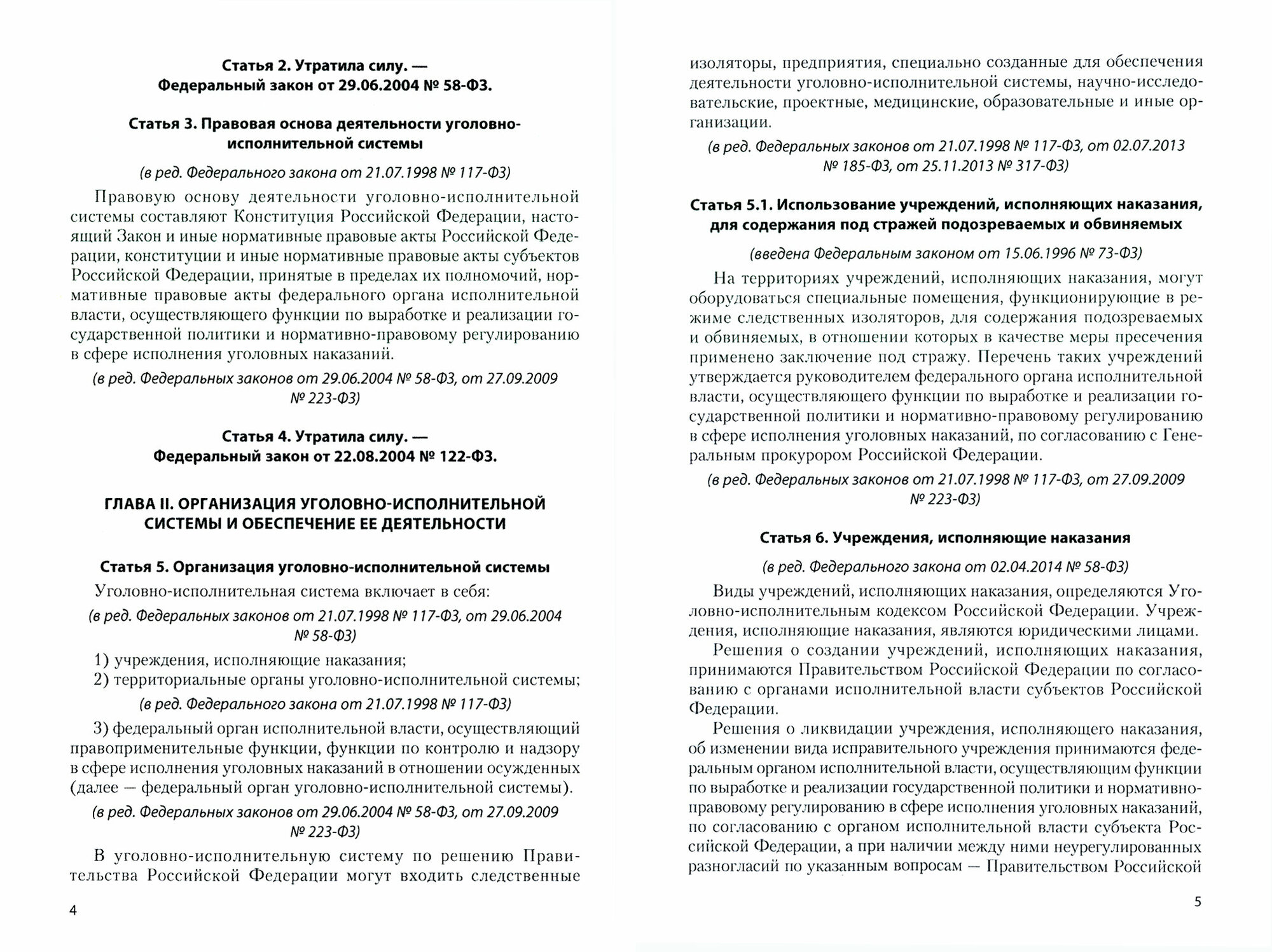 Статья 2. Утратила силу. — Федеральный закон от 29.06.2004 № 58-ФЗ.

Статья 3. Правовая основа деятельности уголовно-исполнительной системы

(в ред. Федерального закона от 21.07.1998 № 117-ФЗ)

Правовую основу деятельности уголовно-исполнительной системы составляют Конституция Российской Федерации, настоящий Закон и иные нормативные правовые акты Российской Федерации, конституции и иные нормативные правовые акты субъектов Российской Федерации, принятые в пределах их полномочий, нормативные правовые акты федерального органа исполнительной власти, осуществляющего функции по выработке и реализации государственной политики и нормативно-правовому регулированию в сфере исполнения уголовных наказаний.

(в ред. Федеральных законов от 29.06.2004 № 58-ФЗ, от 27.09.2009 № 223-ФЗ)

Статья 4. Утратила силу. — Федеральный закон от 22.08.2004 № 122-ФЗ.

ГЛАВА II. ОРГАНИЗАЦИЯ УГОЛОВНО-ИСПОЛНИТЕЛЬНОЙ СИСТЕМЫ И ОБЕСПЕЧЕНИЕ ЕЕ ДЕЯТЕЛЬНОСТИ

Статья 5. Организация уголовно-исполнительной системы

Уголовно-исполнительная система включает в себя:

(в ред. Федеральных законов от 21.07.1998 № 117-ФЗ, от 29.06.2004 № 58-ФЗ)

1) учреждения, исполняющие наказания;
2) территориальные органы уголовно-исполнительной системы;

(в ред. Федерального закона от 21.07.1998 № 117-ФЗ)

3) федеральный орган исполнительной власти, осуществляющий правоприменительные функции, функции по контролю и надзору в сфере исполнения уголовных наказаний в отношении осужденных (далее — федеральный орган уголовно-исполнительной системы).

(в ред. Федеральных законов от 29.06.2004 № 58-ФЗ, от 27.09.2009 № 223-ФЗ)

В уголовно-исполнительную систему по решению Правительства Российской Федерации могут входить следственные

4

изоляторы, предприятия, специально созданные для обеспечения деятельности уголовно-исполнительной системы, научно-исследовательские, проектные, медицинские, образовательные и иные организации.

(в ред. Федеральных законов от 21.07.1998 № 117-ФЗ, от 02.07.2013 № 185-ФЗ, от 25.11.2013 № 317-ФЗ)

Статья 5.1. Использование учреждений, исполняющих наказания, для содержания под стражей подозреваемых и обвиняемых

(введена Федеральным законом от 15.06.1996 № 73-ФЗ)

На территориях учреждений, исполняющих наказания, могут оборудоваться специальные помещения, функционирующие в режиме следственных изоляторов, для содержания подозреваемых и обвиняемых, в отношении которых в качестве меры пресечения применено заключение под стражу. Перечень таких учреждений утверждается руководителем федерального органа исполнительной власти, осуществляющего функции по выработке и реализации государственной политики и нормативно-правовому регулированию в сфере исполнения уголовных наказаний, по согласованию с Генеральным прокурором Российской Федерации.

(в ред. Федеральных законов от 21.07.1998 № 117-ФЗ, от 27.09.2009 № 223-ФЗ)

Статья 6. Учреждения, исполняющие наказания

(в ред. Федерального закона от 02.04.2014 № 58-ФЗ)

Виды учреждений, исполняющих наказания, определяются Уголовно-исполнительным кодексом Российской Федерации. Учреждения, исполняющие наказания, являются юридическими лицами.

Решения о создании учреждений, исполняющих наказания, принимаются Правительством Российской Федерации по согласованию с органами исполнительной власти субъектов Российской Федерации.

Решения о ликвидации учреждения, исполняющего наказания, об изменении вида исправительного учреждения принимаются федеральным органом исполнительной власти, осуществляющим функции по выработке и реализации государственной политики и нормативно-правовому регулированию в сфере исполнения уголовных наказаний, по согласованию с органом исполнительной власти субъекта Российской Федерации, а при наличии между ними неурегулированных разногласий по указанным вопросам — Правительством Российской

5